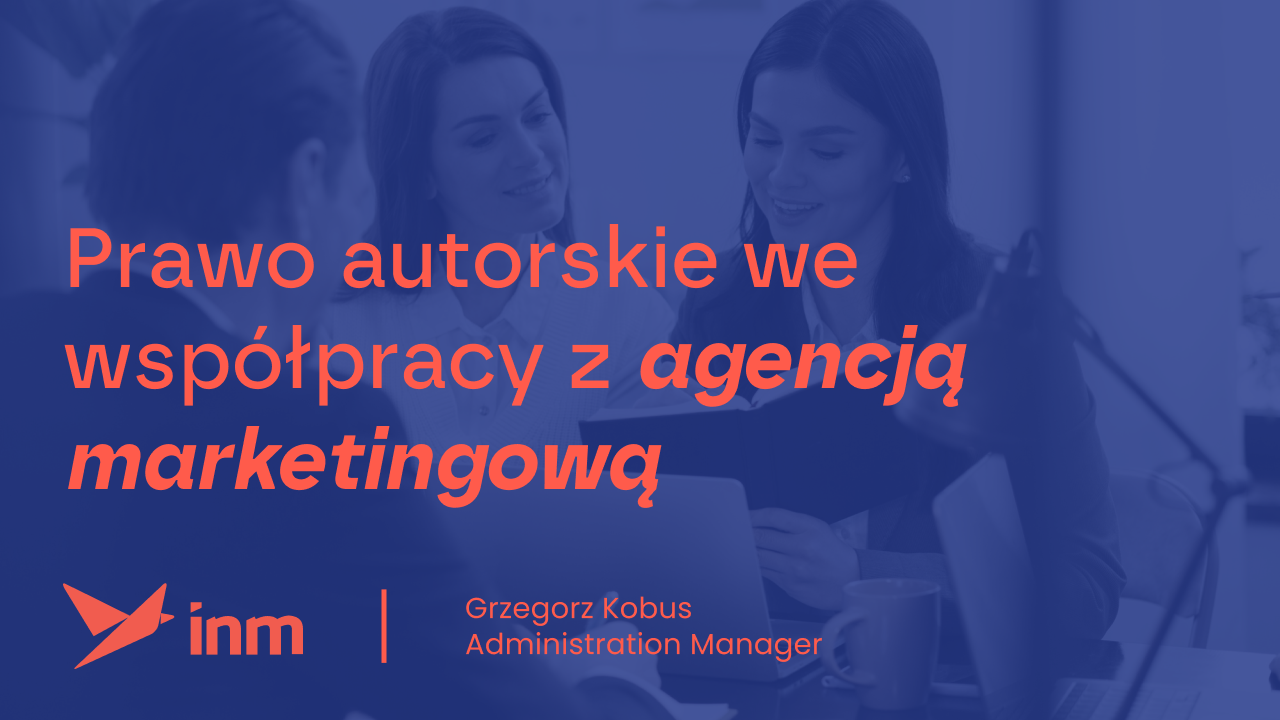 Prawo autorskie we współpracy z agencją marketingową

inm

Grzegorz Kobus
Administration Manager